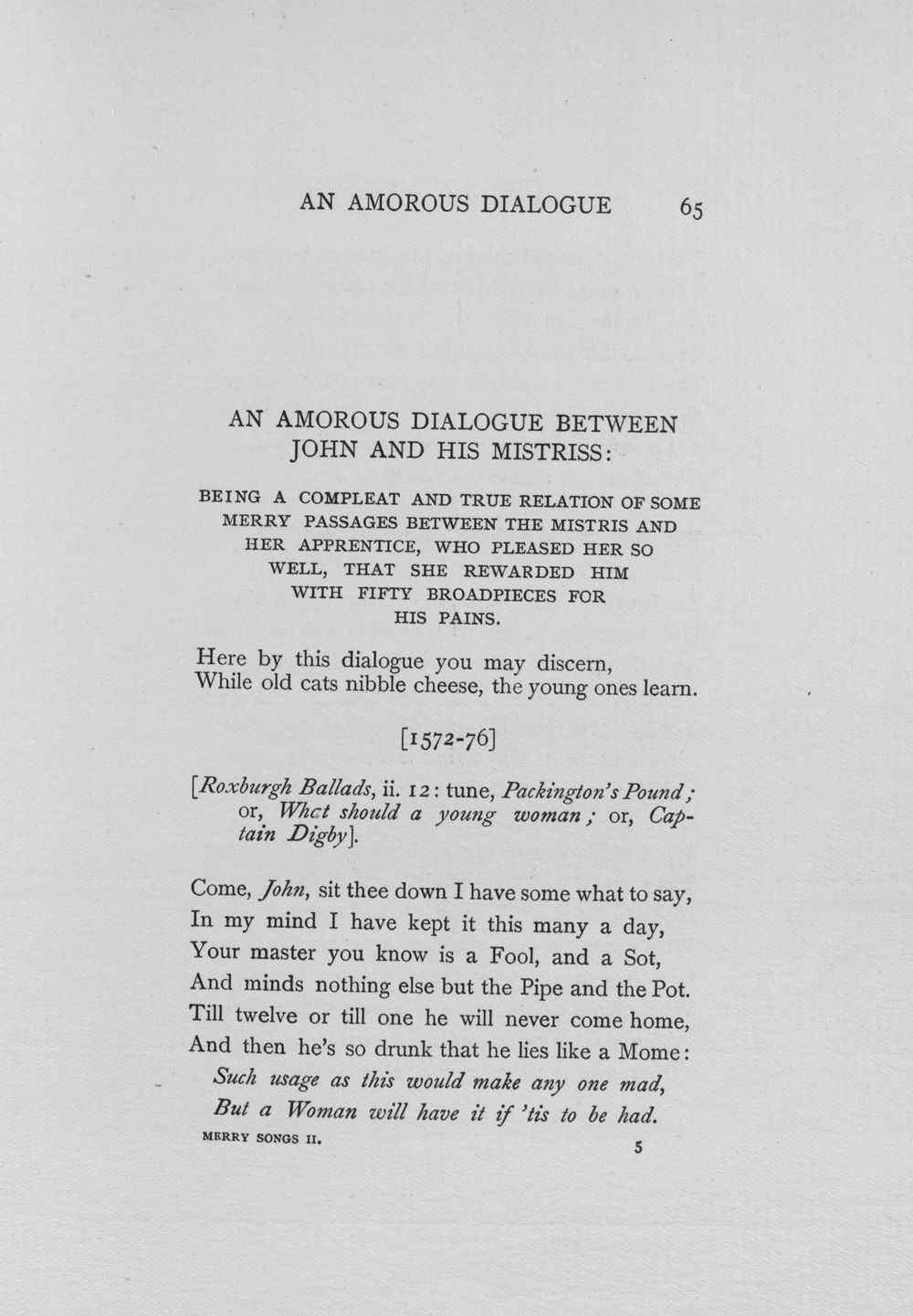 AN AMOROUS DIALOGUE 65

AN AMOROUS DIALOGUE BETWEEN JOHN AND HIS MISTRISS:

BEING A COMPLEAT AND TRUE RELATION OF SOME MERRY PASSAGES BETWEEN THE MISTRIS AND HER APPRENTICE, WHO PLEASED HER SO WELL, THAT SHE REWARDED HIM WITH FIFTY BROADPIECES FOR HIS PAINS.

Here by this dialogue you may discern,
While old cats nibble cheese, the young ones learn.

[1572-76]

[Roxburgh Ballads, ii. 12: tune, Packington's Pound; or, What should a young woman; or, Captain Digby].

Come, John, sit thee down I have some what to say,
In my mind I have kept it this many a day,
Your master you know is a Fool, and a Sot,
And minds nothing else but the Pipe and the Pot.
Till twelve or till one he will never come home,
And then he's so drunk that he lies like a Mome:
Such usage as this would make any one mad,
But a Woman will have it if 'tis to be had.

MERRY SONGS II. 5